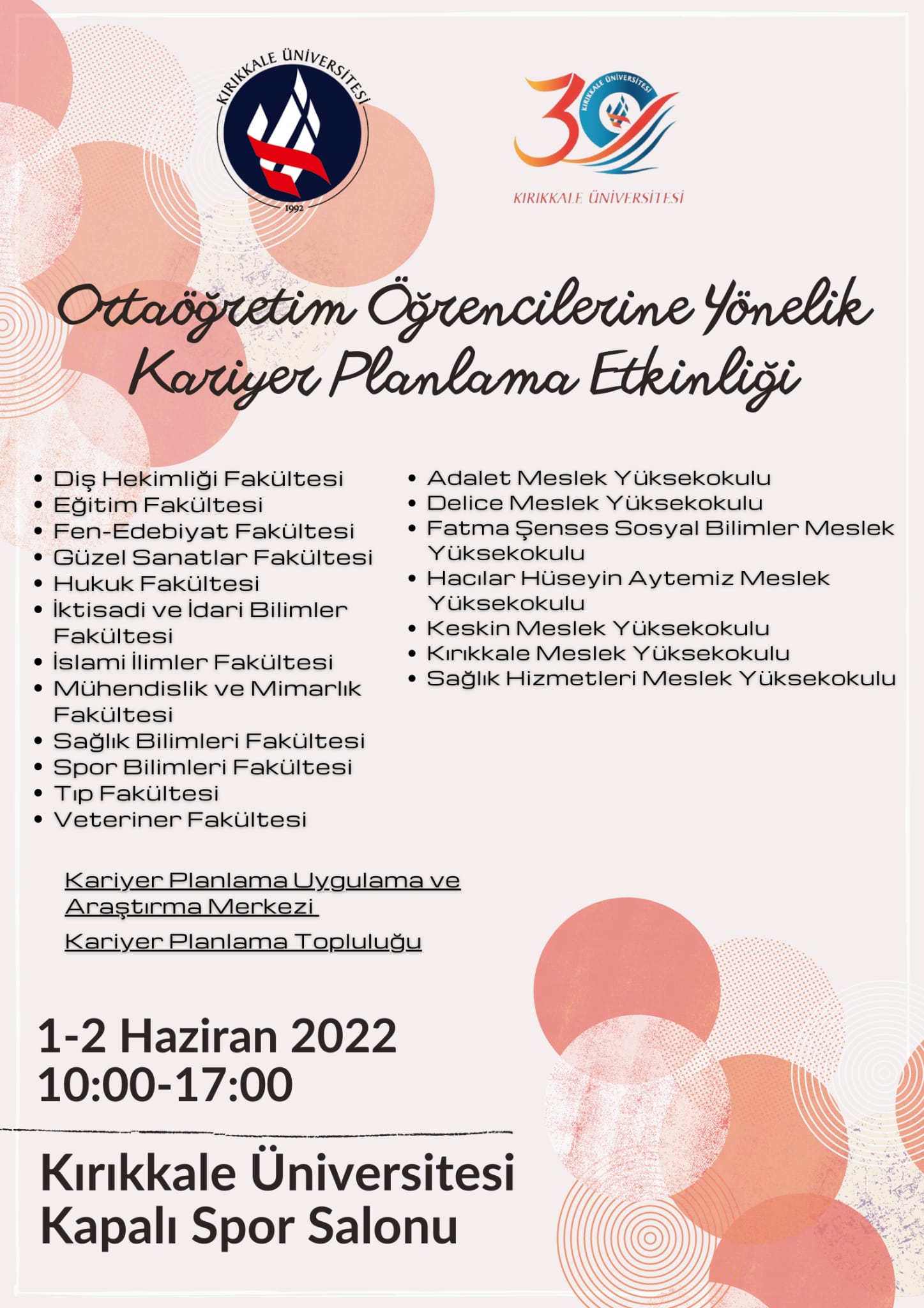 KIRIKKALE ÜNİVERSİTESİ
1992

30
KIRIKKALE ÜNİVERSİTESİ
KIRIKKALE ÜNİVERSİTESİ

Ortaöğretim Öğrencilerine Yönelik Kariyer Planlama Etkinliği

• Diş Hekimliği Fakültesi
• Eğitim Fakültesi
• Fen-Edebiyat Fakültesi
• Güzel Sanatlar Fakültesi
• Hukuk Fakültesi
• İktisadi ve İdari Bilimler Fakültesi
• İslami İlimler Fakültesi
• Mühendislik ve Mimarlık Fakültesi
• Sağlık Bilimleri Fakültesi
• Spor Bilimleri Fakültesi
• Tıp Fakültesi
• Veteriner Fakültesi

• Adalet Meslek Yüksekokulu
• Delice Meslek Yüksekokulu
• Fatma Şenses Sosyal Bilimler Meslek Yüksekokulu
• Hacılar Hüseyin Aytemiz Meslek Yüksekokulu
• Keskin Meslek Yüksekokulu
• Kırıkkale Meslek Yüksekokulu
• Sağlık Hizmetleri Meslek Yüksekokulu

Kariyer Planlama Uygulama ve Araştırma Merkezi

Kariyer Planlama Topluluğu

1-2 Haziran 2022
10:00-17:00

Kırıkkale Üniversitesi
Kapalı Spor Salonu